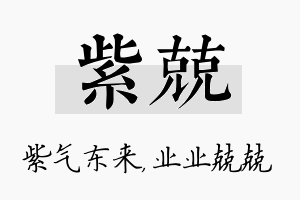 紫兢

紫气东来,业业兢兢